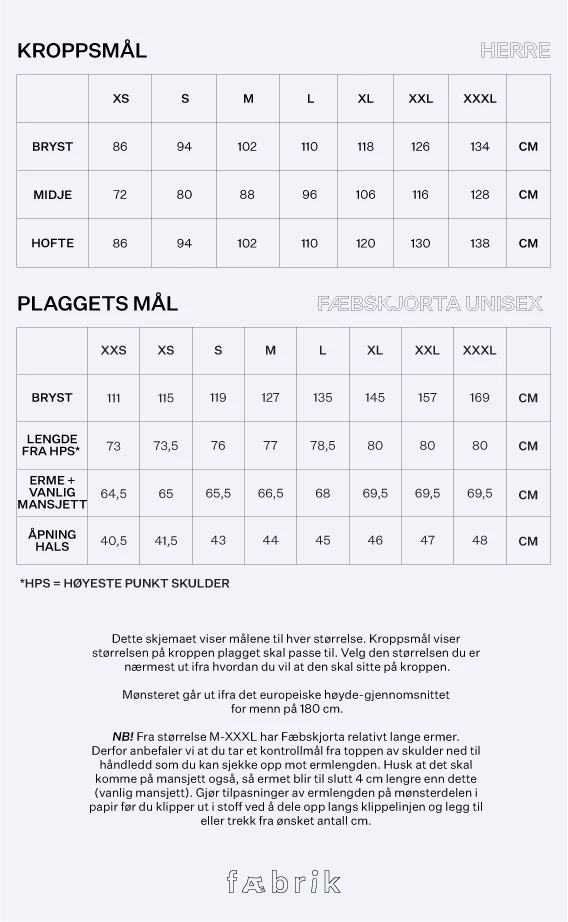 KROPPSMÅL

HERRE

| | XS | S | M | L | XL | XXL | XXXL | |
|---|---|---|---|---|---|---|---|---|
| BRYST | 86 | 94 | 102 | 110 | 118 | 126 | 134 | CM |
| MIDJE | 72 | 80 | 88 | 96 | 106 | 116 | 128 | CM |
| HOFTE | 86 | 94 | 102 | 110 | 120 | 130 | 138 | CM |

PLAGGETS MÅL

FÆBSKJORTA UNISEX

| | XXS | XS | S | M | L | XL | XXL | XXXL | |
|---|---|---|---|---|---|---|---|---|---|
| BRYST | 111 | 115 | 119 | 127 | 135 | 145 | 157 | 169 | CM |
| LENGDE FRA HPS* | 73 | 73,5 | 76 | 77 | 78,5 | 80 | 80 | 80 | CM |
| ERME + VANLIG MANSJETT | 64,5 | 65 | 65,5 | 66,5 | 68 | 69,5 | 69,5 | 69,5 | CM |
| ÅPNING HALS | 40,5 | 41,5 | 43 | 44 | 45 | 46 | 47 | 48 | CM |

*HPS = HØYESTE PUNKT SKULDER

Dette skjemaet viser målene til hver størrelse. Kroppsmål viser størrelsen på kroppen plagget skal passe til. Velg den størrelsen du er nærmest ut ifra hvordan du vil at den skal sitte på kroppen.

Mønsteret går ut ifra det europeiske høyde-gjennomsnittet for menn på 180 cm.

NB! Fra størrelse M-XXXL har Fæbskjorta relativt lange ermer. Derfor anbefaler vi at du tar et kontrollmål fra toppen av skulder ned til håndledd som du kan sjekke opp mot ermlengden. Husk at det skal komme på mansjett også, så ermet blir til slutt 4 cm lengre enn dette (vanlig mansjett). Gjør tilpasninger av ermlengden på mønsterdelen i papir før du klipper ut i stoff ved å dele opp langs klippelinjen og legg til eller trekk fra ønsket antall cm.

fæbrik